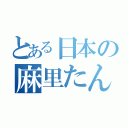 とある日本の
麻里たん